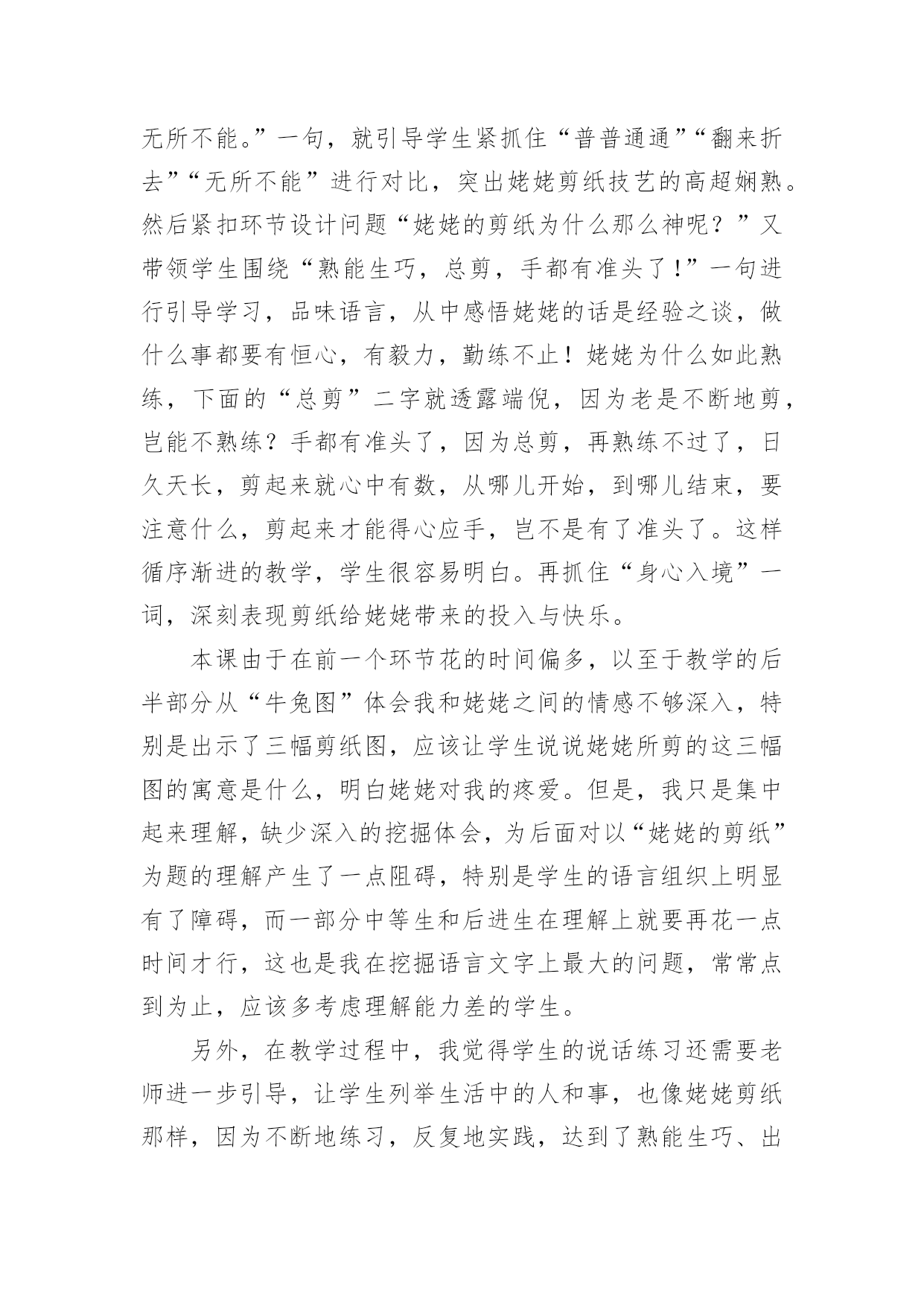 无所不能。”一句，就引导学生紧抓住“普普通通”“翻来折去”“无所不能”进行对比，突出姥姥剪纸技艺的高超娴熟。然后紧扣环节设计问题“姥姥的剪纸为什么那么神呢？”又带领学生围绕“熟能生巧，总剪，手都有准头了！”一句进行引导学习，品味语言，从中感悟姥姥的话是经验之谈，做什么事都要有恒心，有毅力，勤练不止！姥姥为什么如此熟练，下面的“总剪”二字就透露端倪，因为老是不断地剪，岂能不熟练？手都有准头了，因为总剪，再熟练不过了，日久天长，剪起来就心中有数，从哪儿开始，到哪儿结束，要注意什么，剪起来才能得心应手，岂不是有了准头了。这样循序渐进的教学，学生很容易明白。再抓住“身心入境”一词，深刻表现剪纸给姥姥带来的投入与快乐。

本课由于在前一个环节花的时间偏多，以至于教学的后半部分从“牛兔图”体会我和姥姥之间的情感不够深入，特别是出示了三幅剪纸图，应该让学生说说姥姥所剪的这三幅图的寓意是什么，明白姥姥对我的疼爱。但是，我只是集中起来理解，缺少深入的挖掘体会，为后面对以“姥姥的剪纸”为题的理解产生了一点阻碍，特别是学生的语言组织上明显有了障碍，而一部分中等生和后进生在理解上就要再花一点时间才行，这也是我在挖掘语言文字上最大的问题，常常点到为止，应该多考虑理解能力差的学生。

另外，在教学过程中，我觉得学生的说话练习还需要老师进一步引导，让学生列举生活中的人和事，也像姥姥剪纸那样，因为不断地练习，反复地实践，达到了熟能生巧、出